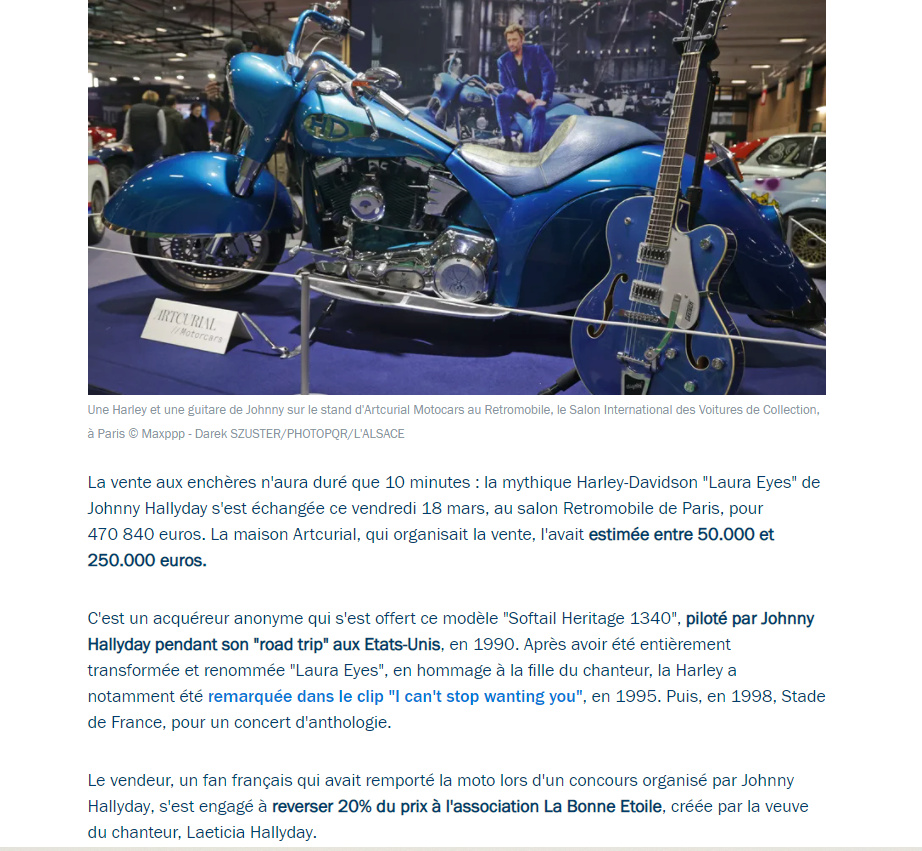 ARTCURIAL
// Motorcars

Une Harley et une guitare de Johnny sur le stand d'Artcurial Motocars au Retromobile, le Salon International des Voitures de Collection, à Paris © Maxppp - Darek SZUSTER/PHOTOPQR/L'ALSACE

La vente aux enchères n'aura duré que 10 minutes : la mythique Harley-Davidson "Laura Eyes" de Johnny Hallyday s'est échangée ce vendredi 18 mars, au salon Retromobile de Paris, pour 470 840 euros. La maison Artcurial, qui organisait la vente, l'avait estimée entre 50.000 et 250.000 euros.

C'est un acquéreur anonyme qui s'est offert ce modèle "Softail Heritage 1340", piloté par Johnny Hallyday pendant son "road trip" aux Etats-Unis, en 1990. Après avoir été entièrement transformée et renommée "Laura Eyes", en hommage à la fille du chanteur, la Harley a notamment été remarquée dans le clip "I can't stop wanting you", en 1995. Puis, en 1998, Stade de France, pour un concert d'anthologie.

Le vendeur, un fan français qui avait remporté la moto lors d'un concours organisé par Johnny Hallyday, s'est engagé à reverser 20% du prix à l'association La Bonne Etoile, créée par la veuve du chanteur, Laeticia Hallyday.